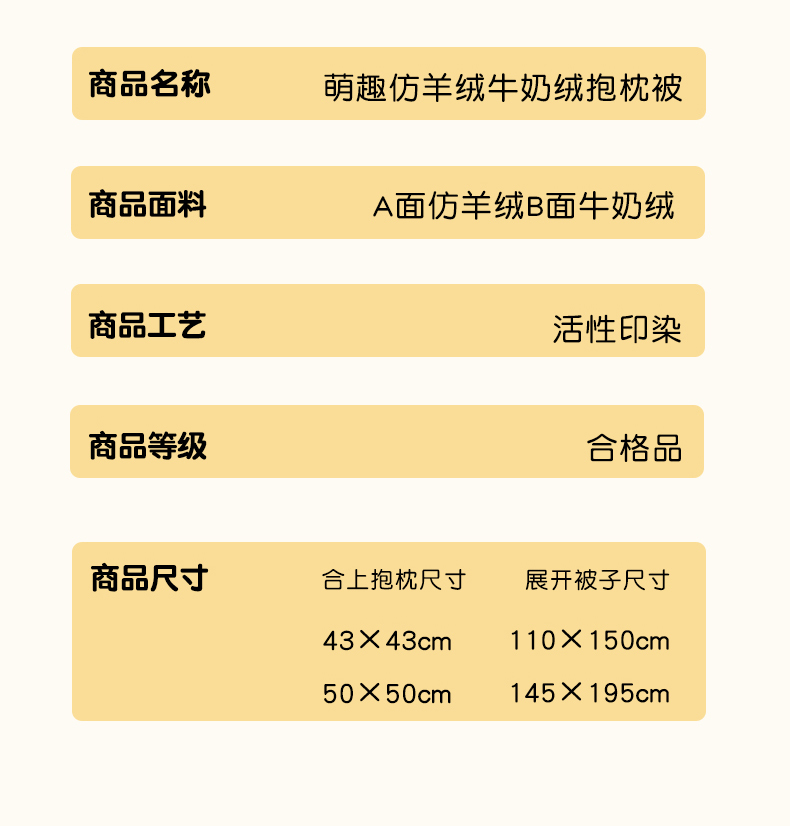 商品名称 萌趣仿羊绒牛奶绒抱枕被

商品面料 A面仿羊绒B面牛奶绒

商品工艺 活性印染

商品等级 合格品

商品尺寸

合上抱枕尺寸 展开被子尺寸

43×43cm 110×150cm

50×50cm 145×195cm